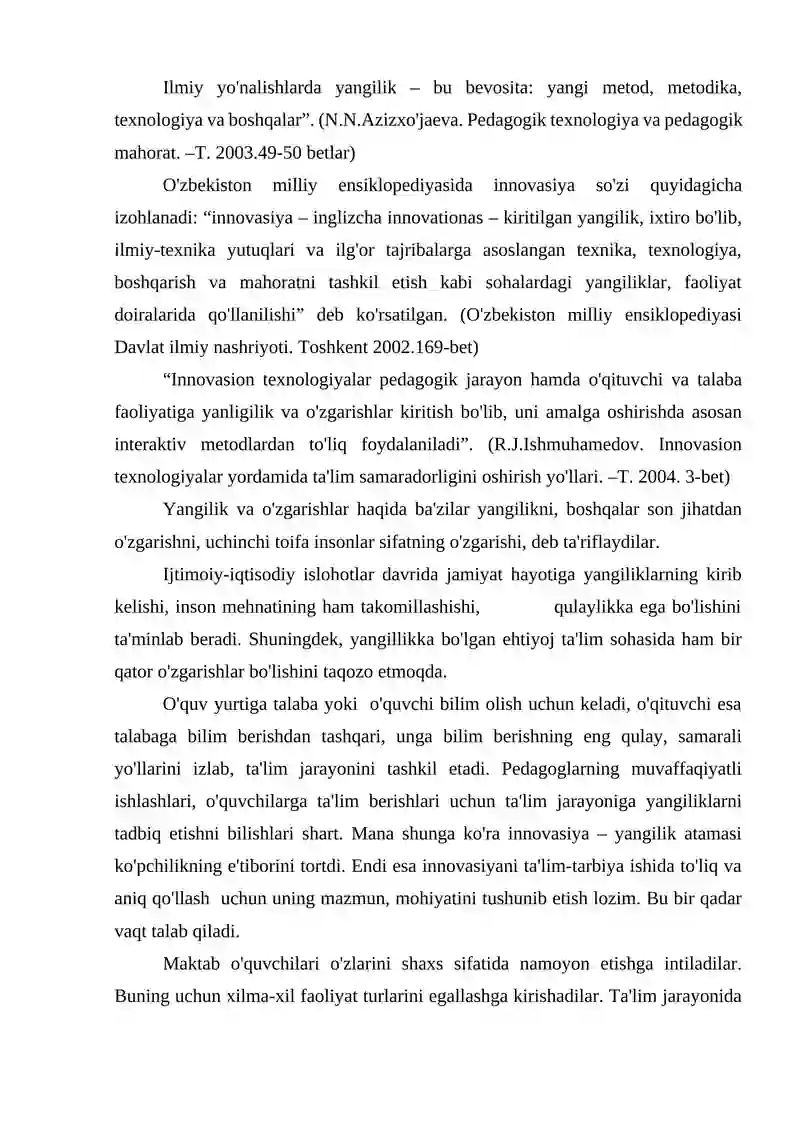 Ilmiy yo'nalishlarda yangilik – bu bevosita: yangi metod, metodika, texnologiya va boshqalar". (N.N.Azizxo'jaeva. Pedagogik texnologiya va pedagogik mahorat. –T. 2003.49-50 betlar)

O'zbekiston milliy ensiklopediyasida innovasiya so'zi quyidagicha izohlanadi: "innovasiya – inglizcha innovationas – kiritilgan yangilik, ixtiro bo'lib, ilmiy-texnika yutuqlari va ilg'or tajribalarga asoslangan texnika, texnologiya, boshqarish va mahoratni tashkil etish kabi sohalardagi yangiliklar, faoliyat doiralarida qo'llanilishi" deb ko'rsatilgan. (O'zbekiston milliy ensiklopediyasi Davlat ilmiy nashriyoti. Toshkent 2002.169-bet)

"Innovasion texnologiyalar pedagogik jarayon hamda o'qituvchi va talaba faoliyatiga yanligilik va o'zgarishlar kiritish bo'lib, uni amalga oshirishda asosan interaktiv metodlardan to'liq foydalaniladi". (R.J.Ishmuhamedov. Innovasion texnologiyalar yordamida ta'lim samaradorligini oshirish yo'llari. –T. 2004. 3-bet)

Yangilik va o'zgarishlar haqida ba'zilar yangilikni, boshqalar son jihatdan o'zgarishni, uchinchi toifa insonlar sifatning o'zgarishi, deb ta'riflaydilar.

Ijtimoiy-iqtisodiy islohotlar davrida jamiyat hayotiga yangiliklarning kirib kelishi, inson mehnatining ham takomillashishi, qulaylikka ega bo'lishini ta'minlab beradi. Shuningdek, yangillikka bo'lgan ehtiyoj ta'lim sohasida ham bir qator o'zgarishlar bo'lishini taqozo etmoqda.

O'quv yurtiga talaba yoki o'quvchi bilim olish uchun keladi, o'qituvchi esa talabaga bilim berishdan tashqari, unga bilim berishning eng qulay, samarali yo'llarini izlab, ta'lim jarayonini tashkil etadi. Pedagoglarning muvaffaqiyatli ishlashlari, o'quvchilarga ta'lim berishlari uchun ta'lim jarayoniga yangiliklarni tadbiq etishni bilishlari shart. Mana shunga ko'ra innovasiya – yangilik atamasi ko'pchilikning e'tiborini tortdi. Endi esa innovasiyani ta'lim-tarbiya ishida to'liq va aniq qo'llash uchun uning mazmun, mohiyatini tushunib etish lozim. Bu bir qadar vaqt talab qiladi.

Maktab o'quvchilari o'zlarini shaxs sifatida namoyon etishga intiladilar. Buning uchun xilma-xil faoliyat turlarini egallashga kirishadilar. Ta'lim jarayonida